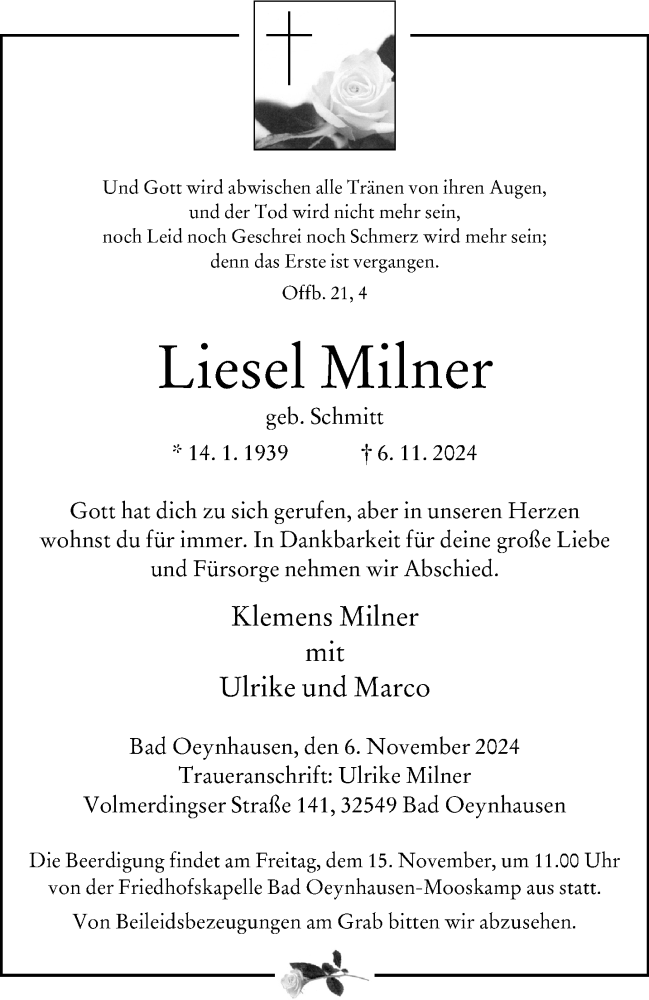 Und Gott wird abwischen alle Tränen von ihren Augen, und der Tod wird nicht mehr sein, noch Leid noch Geschrei noch Schmerz wird mehr sein; denn das Erste ist vergangen.

Offb. 21, 4

Liesel Milner

geb. Schmitt

* 14. 1. 1939 † 6. 11. 2024

Gott hat dich zu sich gerufen, aber in unseren Herzen wohnst du für immer. In Dankbarkeit für deine große Liebe und Fürsorge nehmen wir Abschied.

Klemens Milner
mit
Ulrike und Marco

Bad Oeynhausen, den 6. November 2024
Traueranschrift: Ulrike Milner
Volmerdingser Straße 141, 32549 Bad Oeynhausen

Die Beerdigung findet am Freitag, dem 15. November, um 11.00 Uhr von der Friedhofskapelle Bad Oeynhausen-Mooskamp aus statt.

Von Beileidsbezeugungen am Grab bitten wir abzusehen.